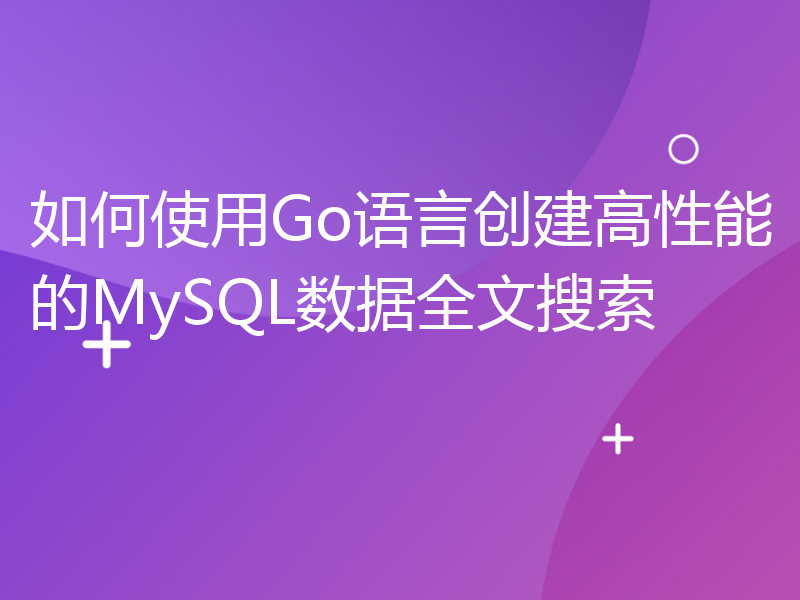 如何使用Go语言创建高性能的MySQL数据全文搜索